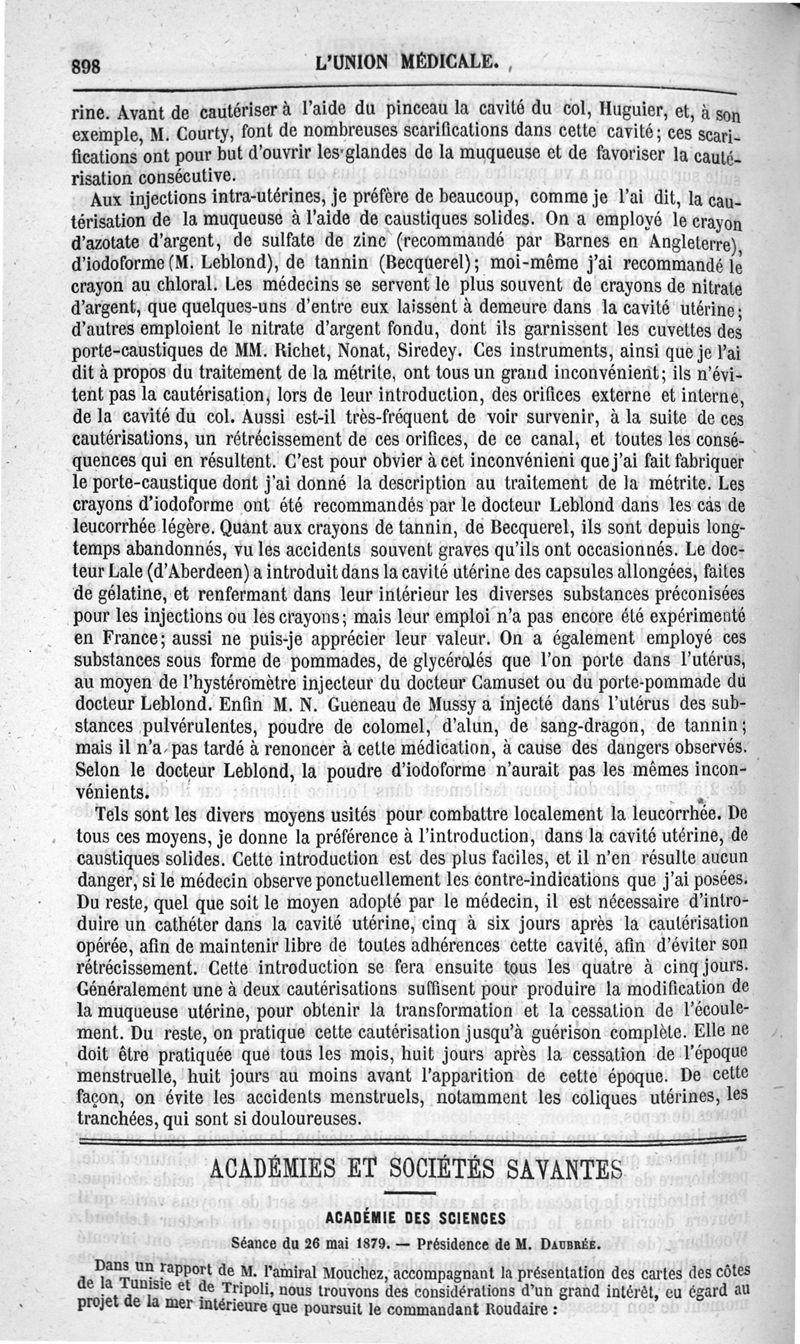 898 L'UNION MÉDICALE.

rine. Avant de cautériser à l'aide du pinceau la cavité du col, Huguier, et, à son exemple, M. Courty, font de nombreuses scarifications dans cette cavité; ces scarifications ont pour but d'ouvrir les glandes de la muqueuse et de favoriser la cautérisation consécutive.

Aux injections intra-utérines, je préfère de beaucoup, comme je l'ai dit, la cautérisation de la muqueuse à l'aide de caustiques solides. On a employé le crayon d'azotate d'argent, de sulfate de zinc (recommandé par Barnes en Angleterre), d'iodoforme (M. Leblond), de tannin (Becquerel); moi-même j'ai recommandé le crayon au chloral. Les médecins se servent le plus souvent de crayons de nitrate d'argent, que quelques-uns d'entre eux laissent à demeure dans la cavité utérine; d'autres emploient le nitrate d'argent fondu, dont ils garnissent les cuvettes des porte-caustiques de MM. Richet, Nonat, Siredey. Ces instruments, ainsi que je l'ai dit à propos du traitement de la métrite, ont tous un grand inconvénient; ils n'évitent pas la cautérisation, lors de leur introduction, des orifices externe et interne, de la cavité du col. Aussi est-il très-fréquent de voir survenir, à la suite de ces cautérisations, un rétrécissement de ces orifices, de ce canal, et toutes les conséquences qui en résultent. C'est pour obvier à cet inconvénieni que j'ai fait fabriquer le porte-caustique dont j'ai donné la description au traitement de la métrite. Les crayons d'iodoforme ont été recommandés par le docteur Leblond dans les cas de leucorrhée légère. Quant aux crayons de tannin, de Becquerel, ils sont depuis longtemps abandonnés, vu les accidents souvent graves qu'ils ont occasionnés. Le docteur Lale (d'Aberdeen) a introduit dans la cavité utérine des capsules allongées, faites de gélatine, et renfermant dans leur intérieur les diverses substances préconisées pour les injections ou les crayons; mais leur emploi n'a pas encore été expérimenté en France; aussi ne puis-je apprécier leur valeur. On a également employé ces substances sous forme de pommades, de glycérolés que l'on porte dans l'utérus, au moyen de l'hystéromètre injecteur du docteur Camuset ou du porte-pommade du docteur Leblond. Enfin M. N. Gueneau de Mussy a injecté dans l'utérus des substances pulvérulentes, poudre de colomel, d'alun, de sang-dragon, de tannin; mais il n'a pas tardé à renoncer à cette médication, à cause des dangers observés. Selon le docteur Leblond, la poudre d'iodoforme n'aurait pas les mêmes inconvénients.

Tels sont les divers moyens usités pour combattre localement la leucorrhée. De tous ces moyens, je donne la préférence à l'introduction, dans la cavité utérine, de caustiques solides. Cette introduction est des plus faciles, et il n'en résulte aucun danger, si le médecin observe ponctuellement les contre-indications que j'ai posées. Du reste, quel que soit le moyen adopté par le médecin, il est nécessaire d'introduire un cathéter dans la cavité utérine, cinq à six jours après la cautérisation opérée, afin de maintenir libre de toutes adhérences cette cavité, afin d'éviter son rétrécissement. Cette introduction se fera ensuite tous les quatre à cinq jours. Généralement une à deux cautérisations suffisent pour produire la modification de la muqueuse utérine, pour obtenir la transformation et la cessation de l'écoulement. Du reste, on pratique cette cautérisation jusqu'à guérison complète. Elle ne doit être pratiquée que tous les mois, huit jours après la cessation de l'époque menstruelle, huit jours au moins avant l'apparition de cette époque. De cette façon, on évite les accidents menstruels, notamment les coliques utérines, les tranchées, qui sont si douloureuses.

ACADÉMIES ET SOCIÉTÉS SAVANTES

ACADÉMIE DES SCIENCES

Séance du 26 mai 1879. — Présidence de M. DAUBRÉE.

Dans un rapport de M. l'amiral Mouchez, accompagnant la présentation des cartes des côtes de la Tunisie et de Tripoli, nous trouvons des considérations d'un grand intérêt, eu égard au projet de la mer intérieure que poursuit le commandant Roudaire :